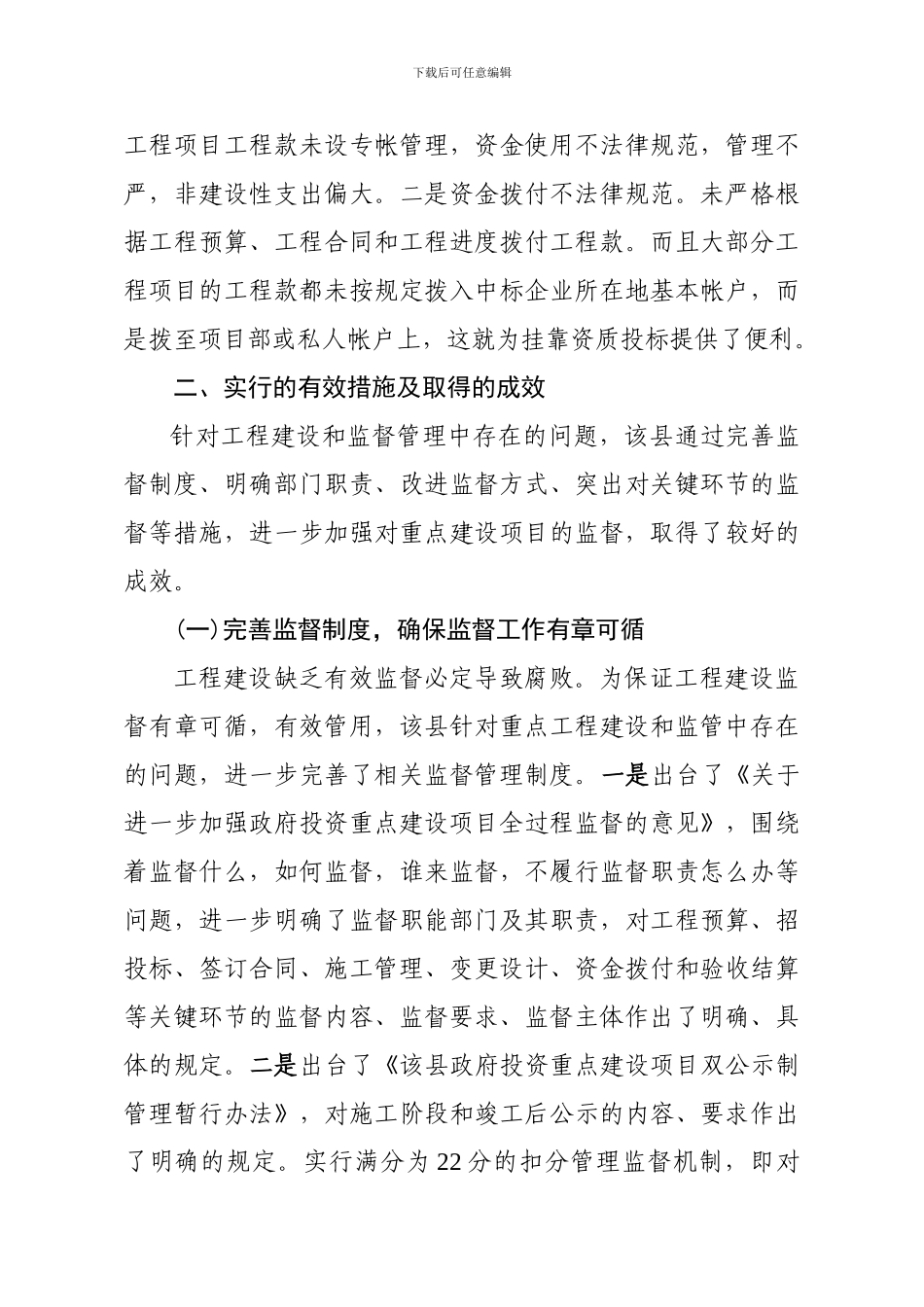 下载后可任意编辑

工程项目工程款未设专帐管理，资金使用不法律规范，管理不严，非建设性支出偏大。二是资金拨付不法律规范。未严格根据工程预算、工程合同和工程进度拨付工程款。而且大部分工程项目的工程款都未按规定拨入中标企业所在地基本帐户，而是拨至项目部或私人帐户上，这就为挂靠资质投标提供了便利。

二、实行的有效措施及取得的成效

针对工程建设和监督管理中存在的问题，该县通过完善监督制度、明确部门职责、改进监督方式、突出对关键环节的监督等措施，进一步加强对重点建设项目的监督，取得了较好的成效。

（一）完善监督制度，确保监督工作有章可循

工程建设缺乏有效监督必定导致腐败。为保证工程建设监督有章可循，有效管用，该县针对重点工程建设和监管中存在的问题，进一步完善了相关监督管理制度。一是出台了《关于进一步加强政府投资重点建设项目全过程监督的意见》，围绕着监督什么，如何监督，谁来监督，不履行监督职责怎么办等问题，进一步明确了监督职能部门及其职责，对工程预算、招投标、签订合同、施工管理、变更设计、资金拨付和验收结算等关键环节的监督内容、监督要求、监督主体作出了明确、具体的规定。二是出台了《该县政府投资重点建设项目双公示制管理暂行办法》，对施工阶段和竣工后公示的内容、要求作出了明确的规定。实行满分为22分的扣分管理监督机制，即对